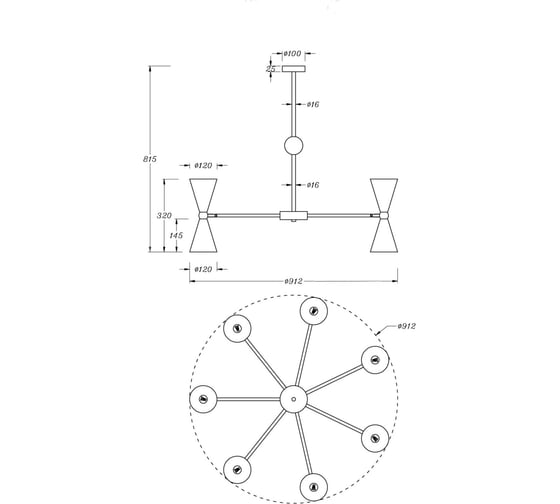 ø100
25
ø16
815
ø120
ø16
320
145
ø120
ø912
ø912